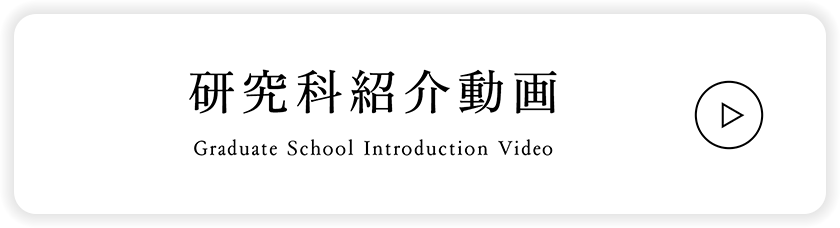 研究科紹介動画

Graduate School Introduction Video